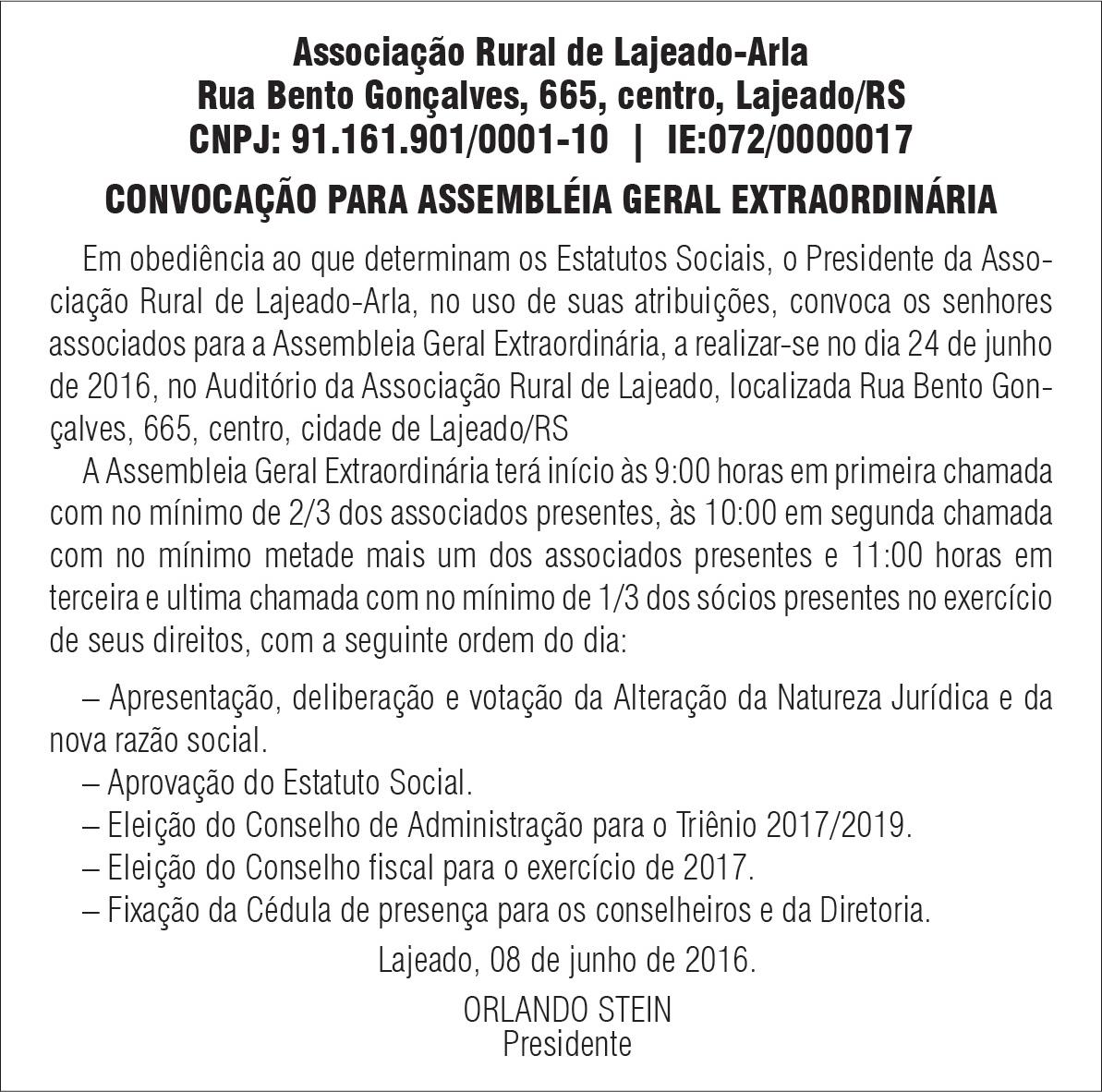 Associação Rural de Lajeado-Arla
Rua Bento Gonçalves, 665, centro, Lajeado/RS
CNPJ: 91.161.901/0001-10 | IE:072/0000017

CONVOCAÇÃO PARA ASSEMBLÉIA GERAL EXTRAORDINÁRIA

Em obediência ao que determinam os Estatutos Sociais, o Presidente da Associação Rural de Lajeado-Arla, no uso de suas atribuições, convoca os senhores associados para a Assembleia Geral Extraordinária, a realizar-se no dia 24 de junho de 2016, no Auditório da Associação Rural de Lajeado, localizada Rua Bento Gonçalves, 665, centro, cidade de Lajeado/RS

A Assembleia Geral Extraordinária terá início às 9:00 horas em primeira chamada com no mínimo de 2/3 dos associados presentes, às 10:00 em segunda chamada com no mínimo metade mais um dos associados presentes e 11:00 horas em terceira e ultima chamada com no mínimo de 1/3 dos sócios presentes no exercício de seus direitos, com a seguinte ordem do dia:

– Apresentação, deliberação e votação da Alteração da Natureza Jurídica e da nova razão social.
– Aprovação do Estatuto Social.
– Eleição do Conselho de Administração para o Triênio 2017/2019.
– Eleição do Conselho fiscal para o exercício de 2017.
– Fixação da Cédula de presença para os conselheiros e da Diretoria.

Lajeado, 08 de junho de 2016.

ORLANDO STEIN
Presidente